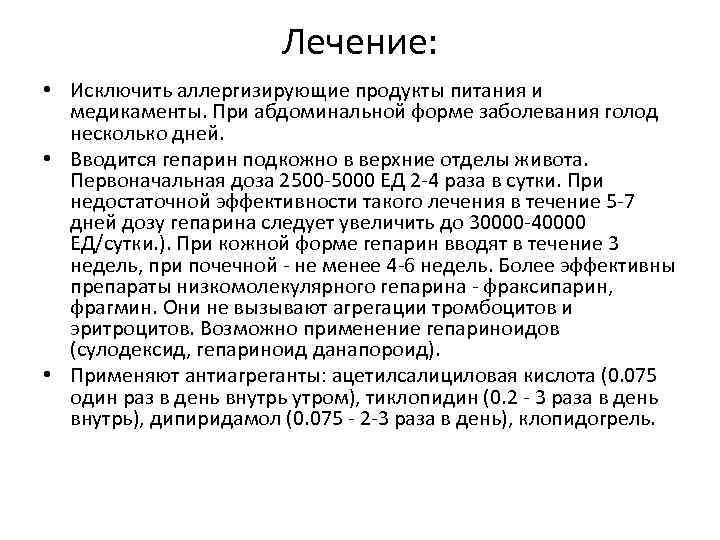 Лечение:

• Исключить аллергизирующие продукты питания и медикаменты. При абдоминальной форме заболевания голод несколько дней.

• Вводится гепарин подкожно в верхние отделы живота. Первоначальная доза 2500-5000 ЕД 2-4 раза в сутки. При недостаточной эффективности такого лечения в течение 5-7 дней дозу гепарина следует увеличить до 30000-40000 ЕД/сутки.). При кожной форме гепарин вводят в течение 3 недель, при почечной - не менее 4-6 недель. Более эффективны препараты низкомолекулярного гепарина - фраксипарин, фрагмин. Они не вызывают агрегации тромбоцитов и эритроцитов. Возможно применение гепариноидов (сулодексид, гепариноид данапороид).

• Применяют антиагреганты: ацетилсалициловая кислота (0.075 один раз в день внутрь утром), тиклопидин (0.2 - 3 раза в день внутрь), дипиридамол (0.075 - 2-3 раза в день), клопидогрель.